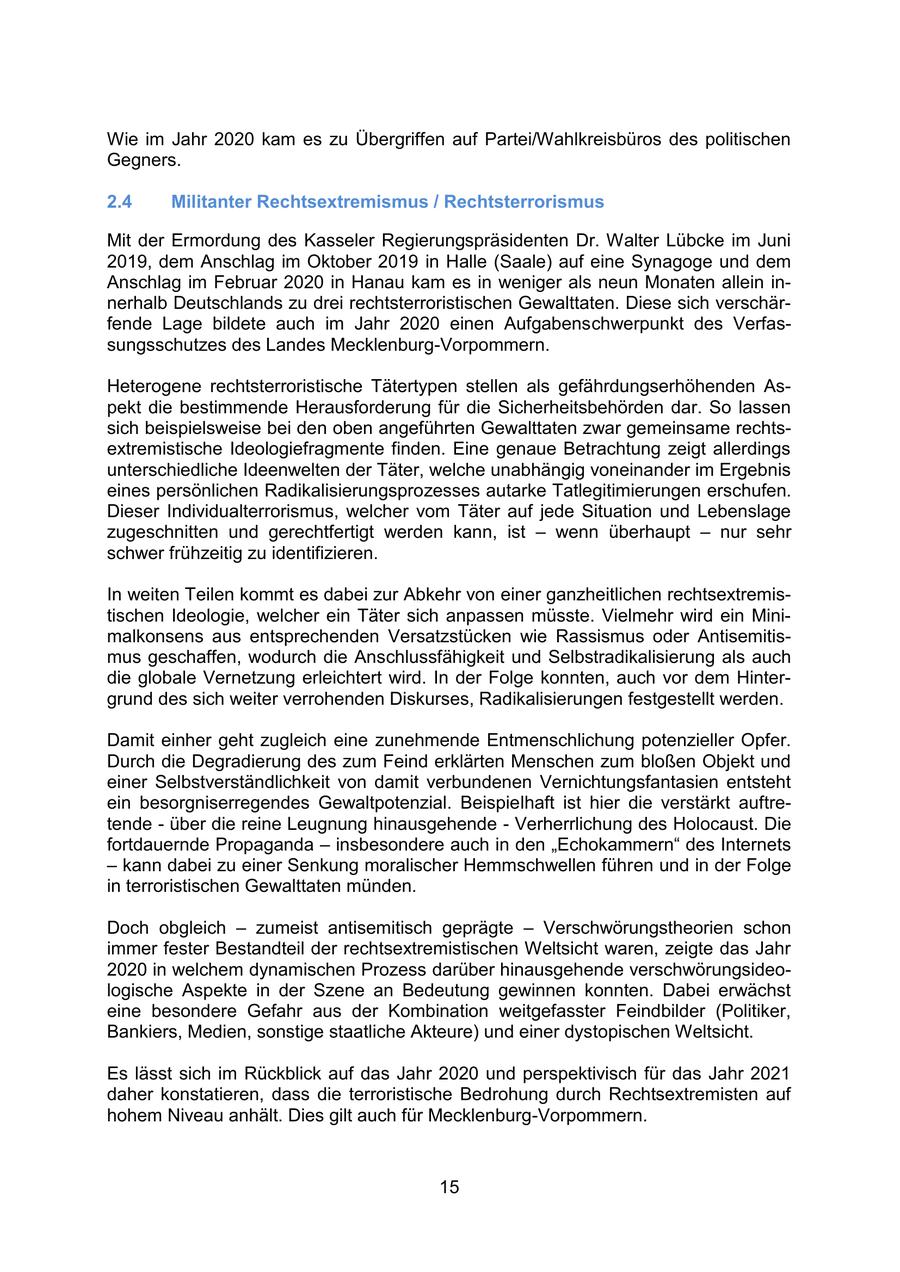 Wie im Jahr 2020 kam es zu Übergriffen auf Partei/Wahlkreisbüros des politischen Gegners.

2.4 Militanter Rechtsextremismus / Rechtsterrorismus

Mit der Ermordung des Kasseler Regierungspräsidenten Dr. Walter Lübcke im Juni 2019, dem Anschlag im Oktober 2019 in Halle (Saale) auf eine Synagoge und dem Anschlag im Februar 2020 in Hanau kam es in weniger als neun Monaten allein innerhalb Deutschlands zu drei rechtsterroristischen Gewalttaten. Diese sich verschärfende Lage bildete auch im Jahr 2020 einen Aufgabenschwerpunkt des Verfassungsschutzes des Landes Mecklenburg-Vorpommern.

Heterogene rechtsterroristische Tätertypen stellen als gefährdungserhöhenden Aspekt die bestimmende Herausforderung für die Sicherheitsbehörden dar. So lassen sich beispielsweise bei den oben angeführten Gewalttaten zwar gemeinsame rechtsextremistische Ideologiefragmente finden. Eine genaue Betrachtung zeigt allerdings unterschiedliche Ideenwelten der Täter, welche unabhängig voneinander im Ergebnis eines persönlichen Radikalisierungsprozesses autarke Tatlegitimierungen erschufen. Dieser Individualterrorismus, welcher vom Täter auf jede Situation und Lebenslage zugeschnitten und gerechtfertigt werden kann, ist – wenn überhaupt – nur sehr schwer frühzeitig zu identifizieren.

In weiten Teilen kommt es dabei zur Abkehr von einer ganzheitlichen rechtsextremistischen Ideologie, welcher ein Täter sich anpassen müsste. Vielmehr wird ein Minimalkonsens aus entsprechenden Versatzstücken wie Rassismus oder Antisemitismus geschaffen, wodurch die Anschlussfähigkeit und Selbstradikalisierung als auch die globale Vernetzung erleichtert wird. In der Folge konnten, auch vor dem Hintergrund des sich weiter verrohenden Diskurses, Radikalisierungen festgestellt werden.

Damit einher geht zugleich eine zunehmende Entmenschlichung potenzieller Opfer. Durch die Degradierung des zum Feind erklärten Menschen zum bloßen Objekt und einer Selbstverständlichkeit von damit verbundenen Vernichtungsfantasien entsteht ein besorgniserregendes Gewaltpotenzial. Beispielhaft ist hier die verstärkt auftretende - über die reine Leugnung hinausgehende - Verherrlichung des Holocaust. Die fortdauernde Propaganda – insbesondere auch in den „Echokammern“ des Internets – kann dabei zu einer Senkung moralischer Hemmschwellen führen und in der Folge in terroristischen Gewalttaten münden.

Doch obgleich – zumeist antisemitisch geprägte – Verschwörungstheorien schon immer fester Bestandteil der rechtsextremistischen Weltsicht waren, zeigte das Jahr 2020 in welchem dynamischen Prozess darüber hinausgehende verschwörungsideologische Aspekte in der Szene an Bedeutung gewinnen konnten. Dabei erwächst eine besondere Gefahr aus der Kombination weitgefasster Feindbilder (Politiker, Bankiers, Medien, sonstige staatliche Akteure) und einer dystopischen Weltsicht.

Es lässt sich im Rückblick auf das Jahr 2020 und perspektivisch für das Jahr 2021 daher konstatieren, dass die terroristische Bedrohung durch Rechtsextremisten auf hohem Niveau anhält. Dies gilt auch für Mecklenburg-Vorpommern.

15